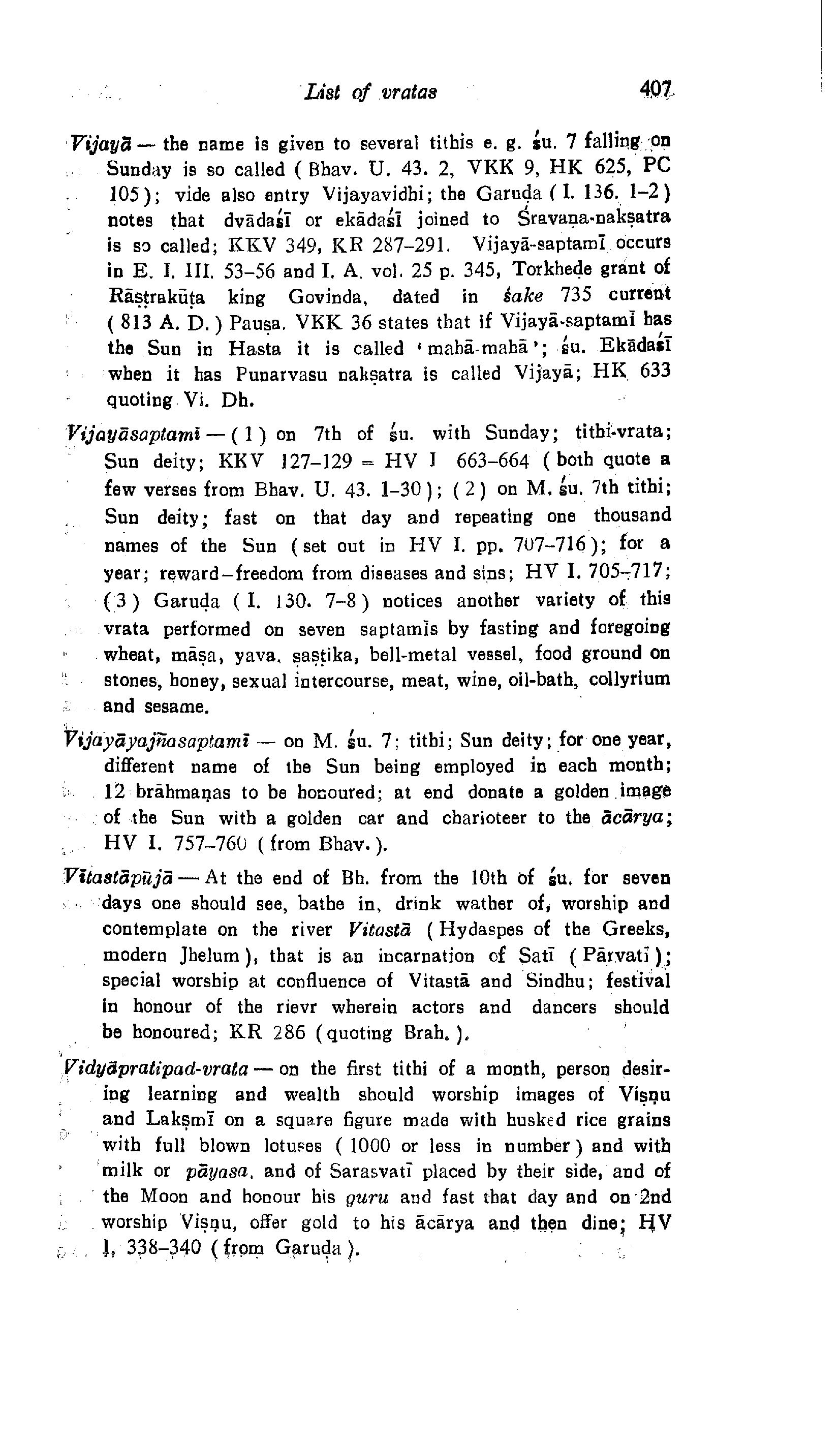 List of vratas 407

Vijayā — the name is given to several tithis e. g. śu. 7 falling on Sunday is so called ( Bhav. U. 43. 2, VKK 9, HK 625, PC 105 ); vide also entry Vijayavidhi; the Garuḍa ( I. 136. 1–2 ) notes that dvādaśī or ekādaśī joined to Śravaṇa-nakṣatra is so called; KKV 349, KR 287–291. Vijayā-saptamī occurs in E. I. III. 53–56 and I. A. vol. 25 p. 345, Torkheḍe grant of Rāṣṭrakūṭa king Govinda, dated in śake 735 current ( 813 A. D. ) Pauṣa. VKK 36 states that if Vijayā-saptamī has the Sun in Hasta it is called 'mahā-mahā'; śu. Ekādaśī when it has Punarvasu nakṣatra is called Vijayā; HK 633 quoting Vi. Dh.

Vijayāsaptamī — ( 1 ) on 7th of śu. with Sunday; tithi-vrata; Sun deity; KKV 127–129 = HV I 663–664 ( both quote a few verses from Bhav. U. 43. 1–30 ); ( 2 ) on M. śu. 7th tithi; Sun deity; fast on that day and repeating one thousand names of the Sun ( set out in HV I. pp. 707–716 ); for a year; reward–freedom from diseases and sins; HV I. 705–717; ( 3 ) Garuḍa ( I. 130. 7–8 ) notices another variety of this vrata performed on seven saptamīs by fasting and foregoing wheat, māṣa, yava, ṣaṣṭika, bell-metal vessel, food ground on stones, honey, sexual intercourse, meat, wine, oil-bath, collyrium and sesame.

Vijayāyajñasaptamī — on M. śu. 7; tithi; Sun deity; for one year, different name of the Sun being employed in each month; 12 brāhmaṇas to be honoured; at end donate a golden image of the Sun with a golden car and charioteer to the ācārya; HV I. 757–760 ( from Bhav. ).

Vitastāpūjā — At the end of Bh. from the 10th of śu. for seven days one should see, bathe in, drink wather of, worship and contemplate on the river Vitastā ( Hydaspes of the Greeks, modern Jhelum ), that is an incarnation of Satī ( Pārvatī ); special worship at confluence of Vitastā and Sindhu; festival in honour of the rievr wherein actors and dancers should be honoured; KR 286 ( quoting Brah. ).

Vidyāpratipad-vrata — on the first tithi of a month, person desiring learning and wealth should worship images of Viṣṇu and Lakṣmī on a square figure made with husked rice grains with full blown lotuses ( 1000 or less in number ) and with milk or pāyasa, and of Sarasvatī placed by their side, and of the Moon and honour his guru and fast that day and on 2nd worship Viṣṇu, offer gold to his ācārya and then dine; HV I, 338–340 ( from Garuḍa ).